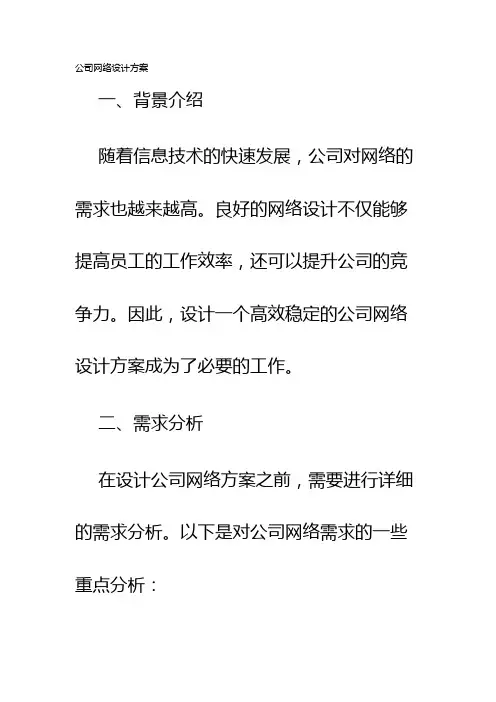 公司网络设计方案

一、背景介绍

随着信息技术的快速发展，公司对网络的需求也越来越高。良好的网络设计不仅能够提高员工的工作效率，还可以提升公司的竞争力。因此，设计一个高效稳定的公司网络设计方案成为了必要的工作。

二、需求分析

在设计公司网络方案之前，需要进行详细的需求分析。以下是对公司网络需求的一些重点分析：